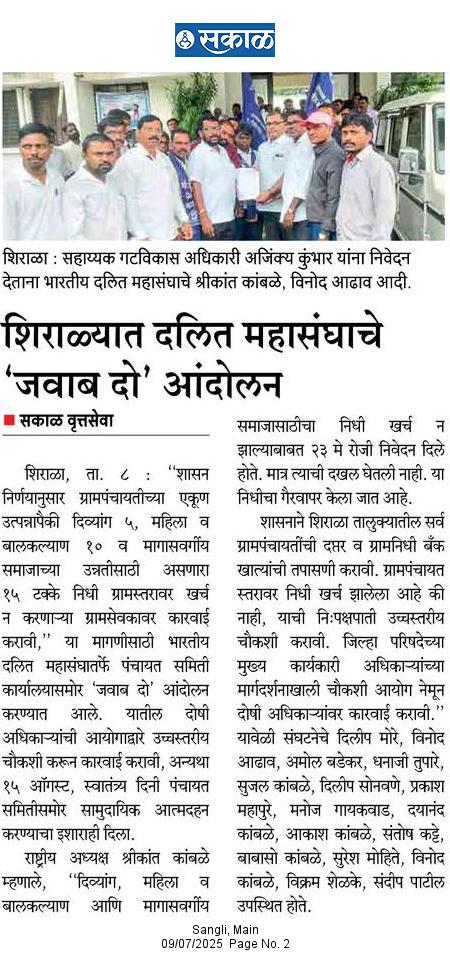 सकाळ

शिराळा : सहाय्यक गटविकास अधिकारी अजिंक्य कुंभार यांना निवेदन देताना भारतीय दलित महासंघाचे श्रीकांत कांबळे, विनोद आढाव आदी.

शिराळ्यात दलित महासंघाचे 'जवाब दो' आंदोलन

सकाळ वृत्तसेवा

शिराळा, ता. ८ : ''शासन निर्णयानुसार ग्रामपंचायतीच्या एकूण उत्पन्नापैकी दिव्यांग ५, महिला व बालकल्याण १० व मागासवर्गीय समाजाच्या उन्नतीसाठी असणारा १५ टक्के निधी ग्रामस्तरावर खर्च न करणाऱ्या ग्रामसेवकावर कारवाई करावी,'' या मागणीसाठी भारतीय दलित महासंघातर्फे पंचायत समिती कार्यालयासमोर 'जवाब दो' आंदोलन करण्यात आले. यातील दोषी अधिकाऱ्यांची आयोगाद्वारे उच्चस्तरीय चौकशी करून कारवाई करावी, अन्यथा १५ ऑगस्ट, स्वातंत्र्य दिनी पंचायत समितीसमोर सामुदायिक आत्मदहन करण्याचा इशाराही दिला.

राष्ट्रीय अध्यक्ष श्रीकांत कांबळे म्हणाले, ''दिव्यांग, महिला व बालकल्याण आणि मागासवर्गीय समाजासाठीचा निधी खर्च न झाल्याबाबत २३ मे रोजी निवेदन दिले होते. मात्र त्याची दखल घेतली नाही. या निधीचा गैरवापर केला जात आहे.

शासनाने शिराळा तालुक्यातील सर्व ग्रामपंचायतींची दप्तर व ग्रामनिधी बँक खात्यांची तपासणी करावी. ग्रामपंचायत स्तरावर निधी खर्च झालेला आहे की नाही, याची निःपक्षपाती उच्चस्तरीय चौकशी करावी. जिल्हा परिषदेच्या मुख्य कार्यकारी अधिकाऱ्यांच्या मार्गदर्शनाखाली चौकशी आयोग नेमून दोषी अधिकाऱ्यांवर कारवाई करावी.''

यावेळी संघटनेचे दिलीप मोरे, विनोद आढाव, अमोल बडेकर, धनाजी तुपारे, सुजल कांबळे, दिलीप सोनवणे, प्रकाश महापुरे, मनोज गायकवाड, दयानंद कांबळे, आकाश कांबळे, संतोष कट्टे, बाबासो कांबळे, सुरेश मोहिते, विनोद कांबळे, विक्रम शेळके, संदीप पाटील उपस्थित होते.

Sangli, Main
09/07/2025 Page No. 2